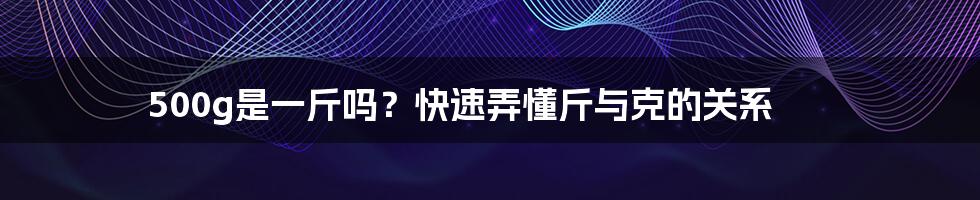 500g是一斤吗？快速弄懂斤与克的关系